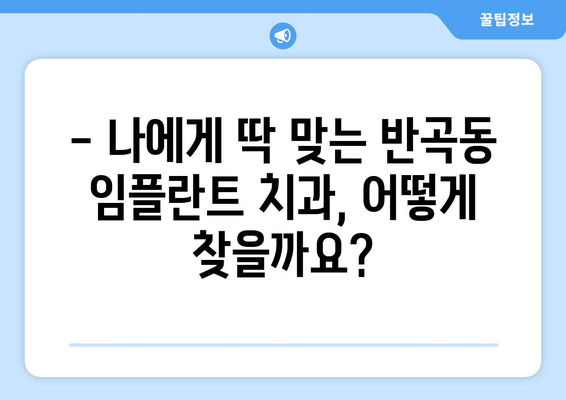 꿀팁정보

– 나에게 딱 맞는 반곡동 임플란트 치과, 어떻게 찾을까요?